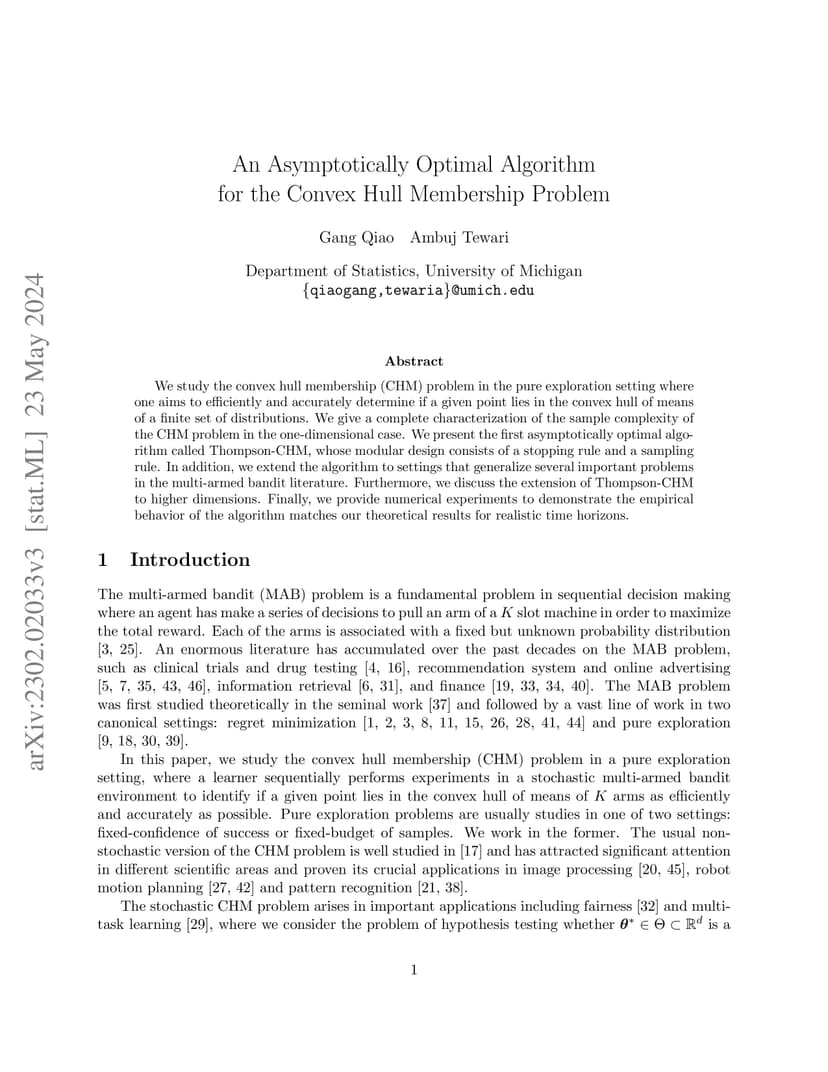 arXiv:2302.02033v3 [stat.ML] 23 May 2024

An Asymptotically Optimal Algorithm for the Convex Hull Membership Problem

Gang Qiao Ambuj Tewari

Department of Statistics, University of Michigan
{qiaogang,tewaria}@umich.edu

Abstract

We study the convex hull membership (CHM) problem in the pure exploration setting where one aims to efficiently and accurately determine if a given point lies in the convex hull of means of a finite set of distributions. We give a complete characterization of the sample complexity of the CHM problem in the one-dimensional case. We present the first asymptotically optimal algorithm called Thompson-CHM, whose modular design consists of a stopping rule and a sampling rule. In addition, we extend the algorithm to settings that generalize several important problems in the multi-armed bandit literature. Furthermore, we discuss the extension of Thompson-CHM to higher dimensions. Finally, we provide numerical experiments to demonstrate the empirical behavior of the algorithm matches our theoretical results for realistic time horizons.

1 Introduction

The multi-armed bandit (MAB) problem is a fundamental problem in sequential decision making where an agent has make a series of decisions to pull an arm of a $K$ slot machine in order to maximize the total reward. Each of the arms is associated with a fixed but unknown probability distribution [3, 25]. An enormous literature has accumulated over the past decades on the MAB problem, such as clinical trials and drug testing [4, 16], recommendation system and online advertising [5, 7, 35, 43, 46], information retrieval [6, 31], and finance [19, 33, 34, 40]. The MAB problem was first studied theoretically in the seminal work [37] and followed by a vast line of work in two canonical settings: regret minimization [1, 2, 3, 8, 11, 15, 26, 28, 41, 44] and pure exploration [9, 18, 30, 39].

In this paper, we study the convex hull membership (CHM) problem in a pure exploration setting, where a learner sequentially performs experiments in a stochastic multi-armed bandit environment to identify if a given point lies in the convex hull of means of $K$ arms as efficiently and accurately as possible. Pure exploration problems are usually studies in one of two settings: fixed-confidence of success or fixed-budget of samples. We work in the former. The usual non-stochastic version of the CHM problem is well studied in [17] and has attracted significant attention in different scientific areas and proven its crucial applications in image processing [20, 45], robot motion planning [27, 42] and pattern recognition [21, 38].

The stochastic CHM problem arises in important applications including fairness [32] and multi-task learning [29], where we consider the problem of hypothesis testing whether $\boldsymbol{\theta}^* \in \Theta \subset \mathbb{R}^d$ is a

1